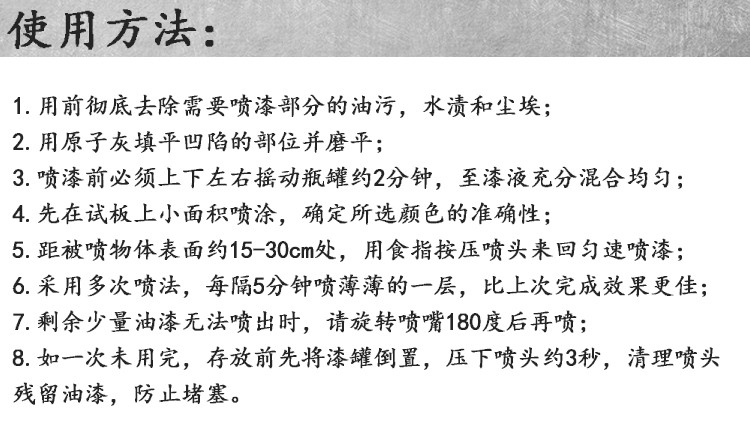 使用方法：

1. 用前彻底去除需要喷漆部分的油污，水渍和尘埃；
2. 用原子灰填平凹陷的部位并磨平；
3. 喷漆前必须上下左右摇动瓶罐约2分钟，至漆液充分混合均匀；
4. 先在试板上小面积喷涂，确定所选颜色的准确性；
5. 距被喷物体表面约15-30cm处，用食指按压喷头来回匀速喷漆；
6. 采用多次喷法，每隔5分钟喷薄薄的一层，比上次完成效果更佳；
7. 剩余少量油漆无法喷出时，请旋转喷嘴180度后再喷；
8. 如一次未用完，存放前先将漆罐倒置，压下喷头约3秒，清理喷头残留油漆，防止堵塞。